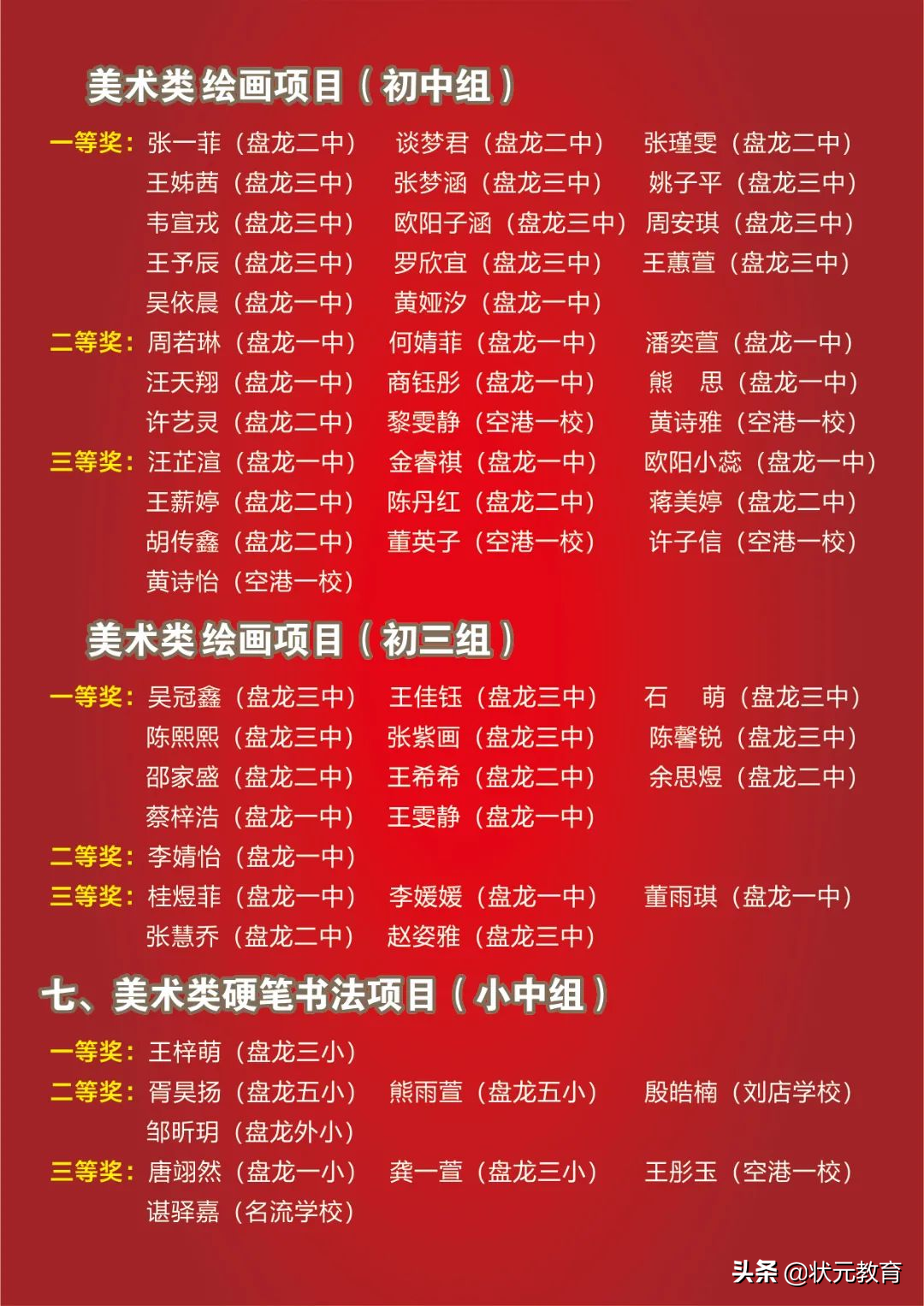 美术类绘画项目（初中组）

一等奖：张一菲（盘龙二中） 谈梦君（盘龙二中） 张瑾雯（盘龙二中）
王姊茜（盘龙三中） 张梦涵（盘龙三中） 姚子平（盘龙三中）
韦宣戎（盘龙三中） 欧阳子涵（盘龙三中） 周安琪（盘龙三中）
王予辰（盘龙三中） 罗欣宜（盘龙三中） 王蕙萱（盘龙三中）
吴依晨（盘龙一中） 黄娅汐（盘龙一中）
二等奖：周若琳（盘龙一中） 何婧菲（盘龙一中） 潘奕萱（盘龙一中）
汪天翔（盘龙一中） 商钰彤（盘龙一中） 熊 思（盘龙一中）
许艺灵（盘龙二中） 黎雯静（空港一校） 黄诗雅（空港一校）
三等奖：汪芷渲（盘龙一中） 金睿祺（盘龙一中） 欧阳小蕊（盘龙一中）
王薪婷（盘龙二中） 陈丹红（盘龙二中） 蒋美婷（盘龙二中）
胡传鑫（盘龙二中） 董英子（空港一校） 许子信（空港一校）
黄诗怡（空港一校）

美术类绘画项目（初三组）

一等奖：吴冠鑫（盘龙三中） 王佳钰（盘龙三中） 石 萌（盘龙三中）
陈熙熙（盘龙三中） 张紫画（盘龙三中） 陈馨锐（盘龙三中）
邵家盛（盘龙二中） 王希希（盘龙二中） 余思煜（盘龙二中）
蔡梓浩（盘龙一中） 王雯静（盘龙一中）
二等奖：李婧怡（盘龙一中）
三等奖：桂煜菲（盘龙一中） 李媛媛（盘龙一中） 董雨琪（盘龙一中）
张慧乔（盘龙二中） 赵姿雅（盘龙三中）

七、美术类硬笔书法项目（小中组）

一等奖：王梓萌（盘龙三小）
二等奖：胥昊扬（盘龙五小） 熊雨萱（盘龙五小） 殷皓楠（刘店学校）
邹昕玥（盘龙外小）
三等奖：唐翊然（盘龙一小） 龚一萱（盘龙三小） 王彤玉（空港一校）
谌驿嘉（名流学校）

头条 @状元教育